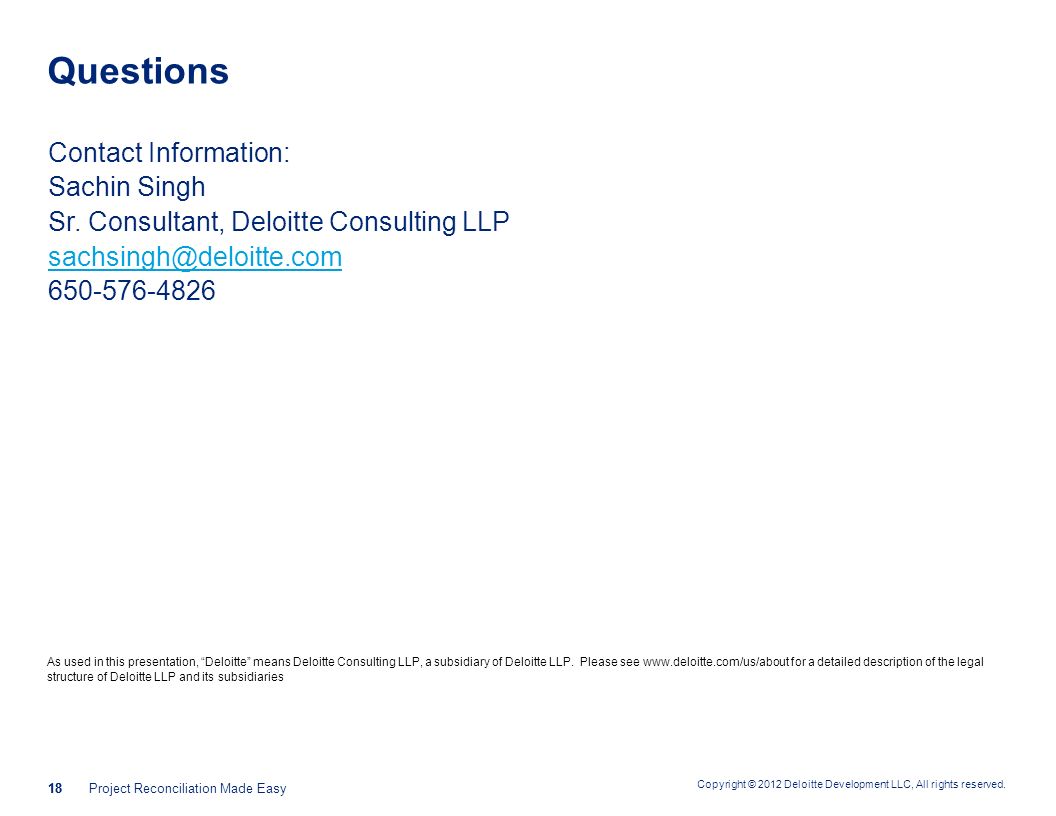 Questions

Contact Information:
Sachin Singh
Sr. Consultant, Deloitte Consulting LLP
sachsingh@deloitte.com
650-576-4826

As used in this presentation, "Deloitte" means Deloitte Consulting LLP, a subsidiary of Deloitte LLP. Please see www.deloitte.com/us/about for a detailed description of the legal structure of Deloitte LLP and its subsidiaries

18 Project Reconciliation Made Easy

Copyright © 2012 Deloitte Development LLC. All rights reserved.